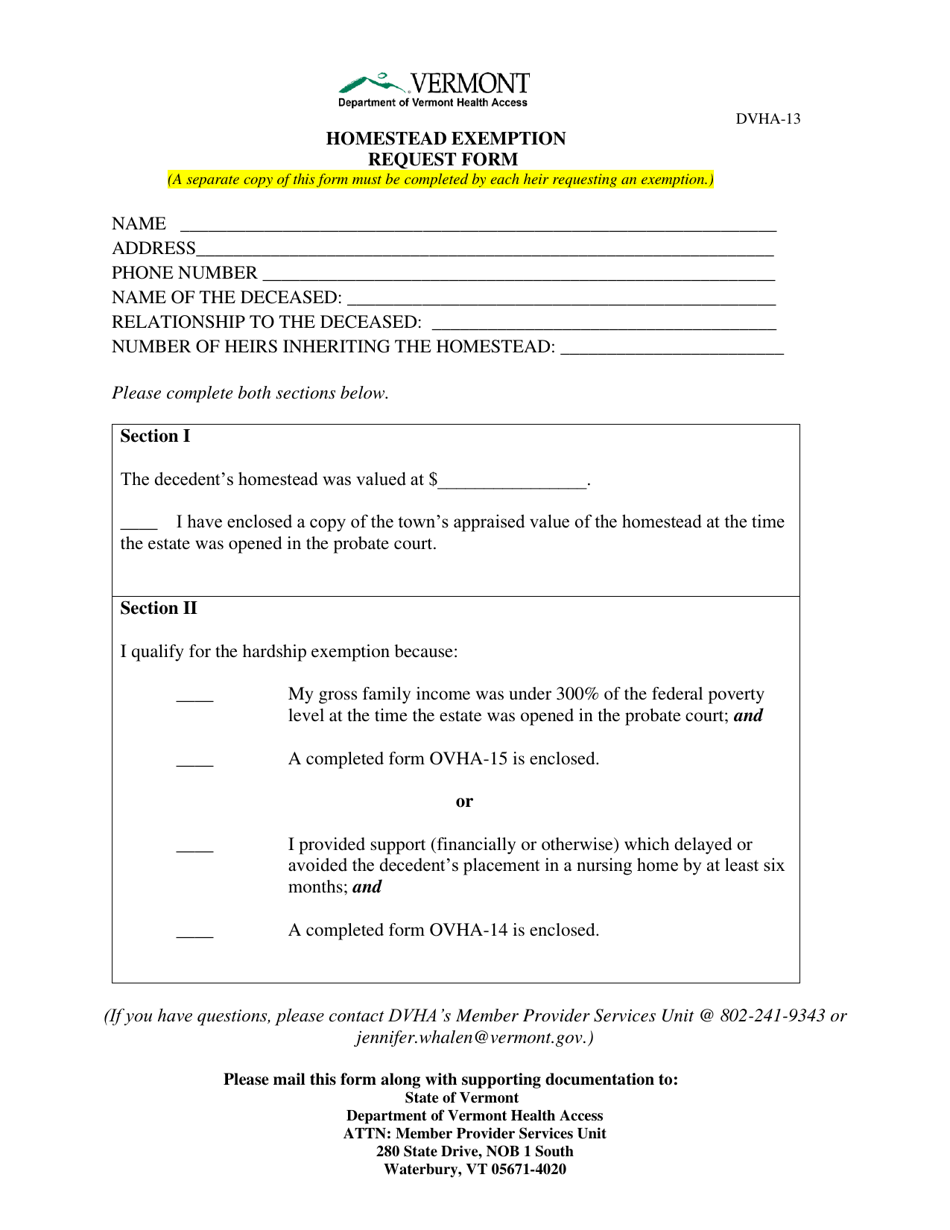 VERMONT
Department of Vermont Health Access

DVHA-13

HOMESTEAD EXEMPTION
REQUEST FORM
(A separate copy of this form must be completed by each heir requesting an exemption.)

NAME ____
ADDRESS____
PHONE NUMBER ____
NAME OF THE DECEASED: ____
RELATIONSHIP TO THE DECEASED: ____
NUMBER OF HEIRS INHERITING THE HOMESTEAD: ____

Please complete both sections below.

Section I

The decedent's homestead was valued at $____.

____ I have enclosed a copy of the town's appraised value of the homestead at the time the estate was opened in the probate court.

Section II

I qualify for the hardship exemption because:

____ My gross family income was under 300% of the federal poverty level at the time the estate was opened in the probate court; and

____ A completed form OVHA-15 is enclosed.

or

____ I provided support (financially or otherwise) which delayed or avoided the decedent's placement in a nursing home by at least six months; and

____ A completed form OVHA-14 is enclosed.

(If you have questions, please contact DVHA's Member Provider Services Unit @ 802-241-9343 or jennifer.whalen@vermont.gov.)

Please mail this form along with supporting documentation to:
State of Vermont
Department of Vermont Health Access
ATTN: Member Provider Services Unit
280 State Drive, NOB 1 South
Waterbury, VT 05671-4020